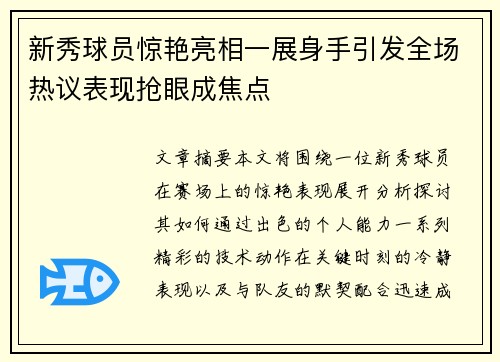 新秀球员惊艳亮相一展身手引发全场热议表现抢眼成焦点

文章摘要本文将围绕一位新秀球员在赛场上的惊艳表现展开分析探讨其如何通过出色的个人能力一系列精彩的技术动作在关键时刻的冷静表现以及与队友的默契配合迅速成